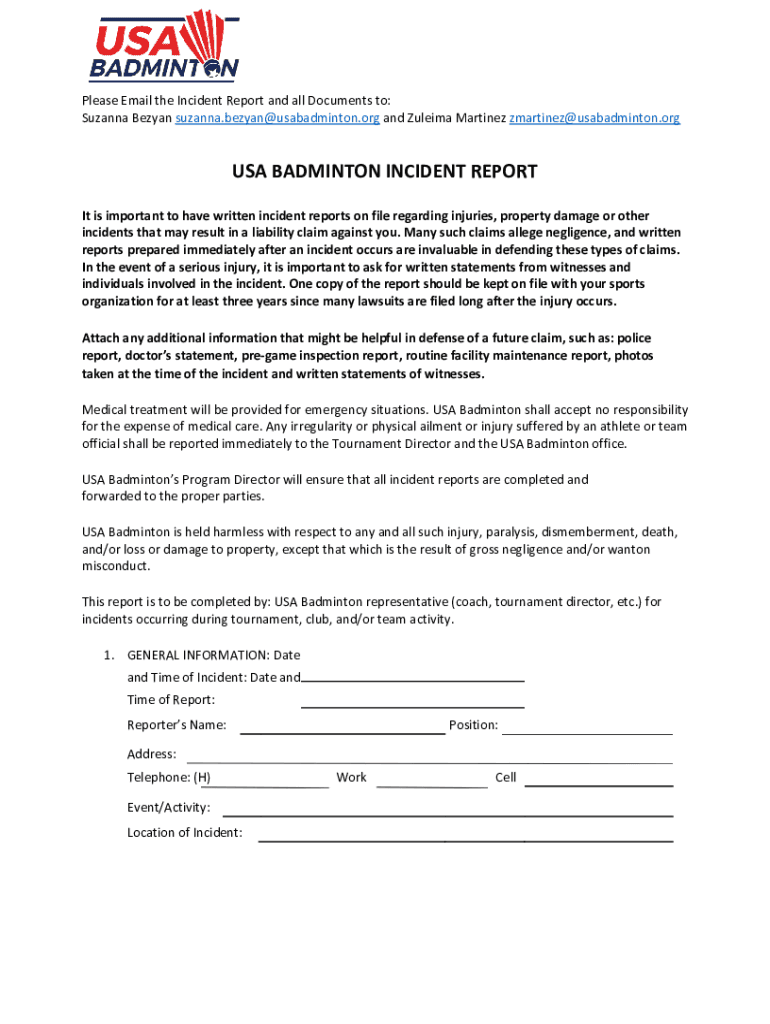 USA BADMINTON

Please Email the Incident Report and all Documents to:
Suzanna Bezyan suzanna.bezyan@usabadminton.org and Zuleima Martinez zmartinez@usabadminton.org

USA BADMINTON INCIDENT REPORT

It is important to have written incident reports on file regarding injuries, property damage or other incidents that may result in a liability claim against you. Many such claims allege negligence, and written reports prepared immediately after an incident occurs are invaluable in defending these types of claims. In the event of a serious injury, it is important to ask for written statements from witnesses and individuals involved in the incident. One copy of the report should be kept on file with your sports organization for at least three years since many lawsuits are filed long after the injury occurs.

Attach any additional information that might be helpful in defense of a future claim, such as: police report, doctor's statement, pre-game inspection report, routine facility maintenance report, photos taken at the time of the incident and written statements of witnesses.

Medical treatment will be provided for emergency situations. USA Badminton shall accept no responsibility for the expense of medical care. Any irregularity or physical ailment or injury suffered by an athlete or team official shall be reported immediately to the Tournament Director and the USA Badminton office.

USA Badminton's Program Director will ensure that all incident reports are completed and forwarded to the proper parties.

USA Badminton is held harmless with respect to any and all such injury, paralysis, dismemberment, death, and/or loss or damage to property, except that which is the result of gross negligence and/or wanton misconduct.

This report is to be completed by: USA Badminton representative (coach, tournament director, etc.) for incidents occurring during tournament, club, and/or team activity.

1. GENERAL INFORMATION: Date and Time of Incident: Date and
Time of Report:
Reporter's Name: Position:
Address:
Telephone: (H) Work Cell
Event/Activity:
Location of Incident: